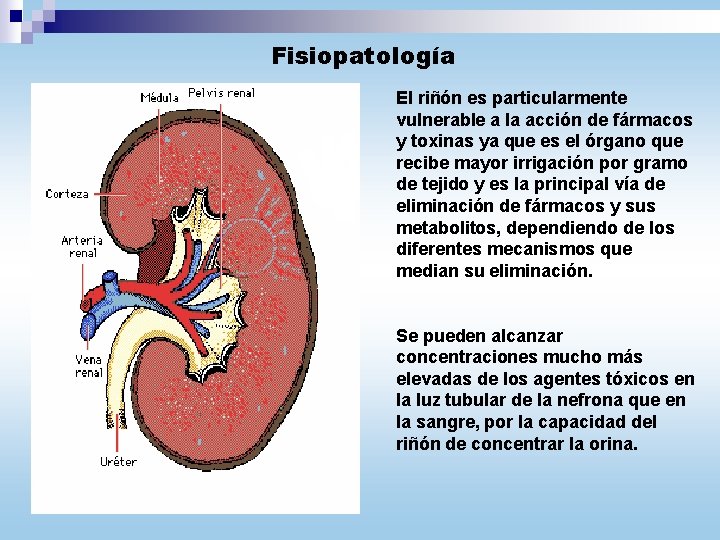 Fisiopatología

Médula
Pelvis renal
Corteza
Arteria renal
Vena renal
Uréter

El riñón es particularmente vulnerable a la acción de fármacos y toxinas ya que es el órgano que recibe mayor irrigación por gramo de tejido y es la principal vía de eliminación de fármacos y sus metabolitos, dependiendo de los diferentes mecanismos que median su eliminación.

Se pueden alcanzar concentraciones mucho más elevadas de los agentes tóxicos en la luz tubular de la nefrona que en la sangre, por la capacidad del riñón de concentrar la orina.